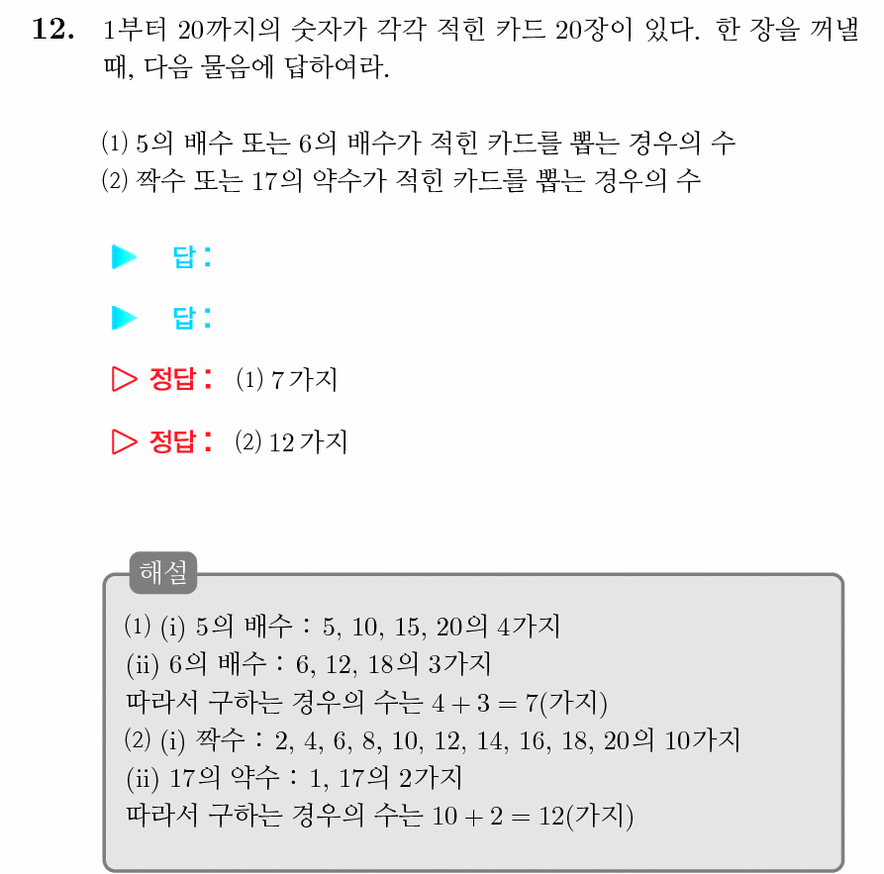 12. 1부터 20까지의 숫자가 각각 적힌 카드 20장이 있다. 한 장을 꺼낼 때, 다음 물음에 답하여라.

(1) 5의 배수 또는 6의 배수가 적힌 카드를 뽑는 경우의 수
(2) 짝수 또는 17의 약수가 적힌 카드를 뽑는 경우의 수

▶ 답 :

▶ 답 :

▷ 정답 : (1) 7 가지

▷ 정답 : (2) 12 가지

해설
(1) (i) 5의 배수 : 5, 10, 15, 20의 4가지
(ii) 6의 배수 : 6, 12, 18의 3가지
따라서 구하는 경우의 수는 $4 + 3 = 7$(가지)
(2) (i) 짝수 : 2, 4, 6, 8, 10, 12, 14, 16, 18, 20의 10가지
(ii) 17의 약수 : 1, 17의 2가지
따라서 구하는 경우의 수는 $10 + 2 = 12$(가지)